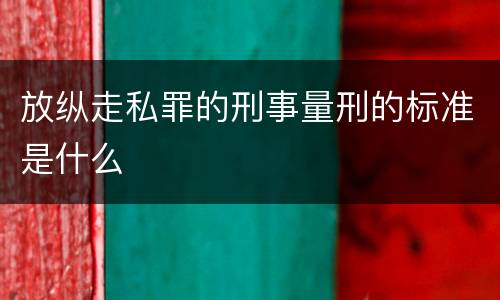 放纵走私罪的刑事量刑的标准是什么